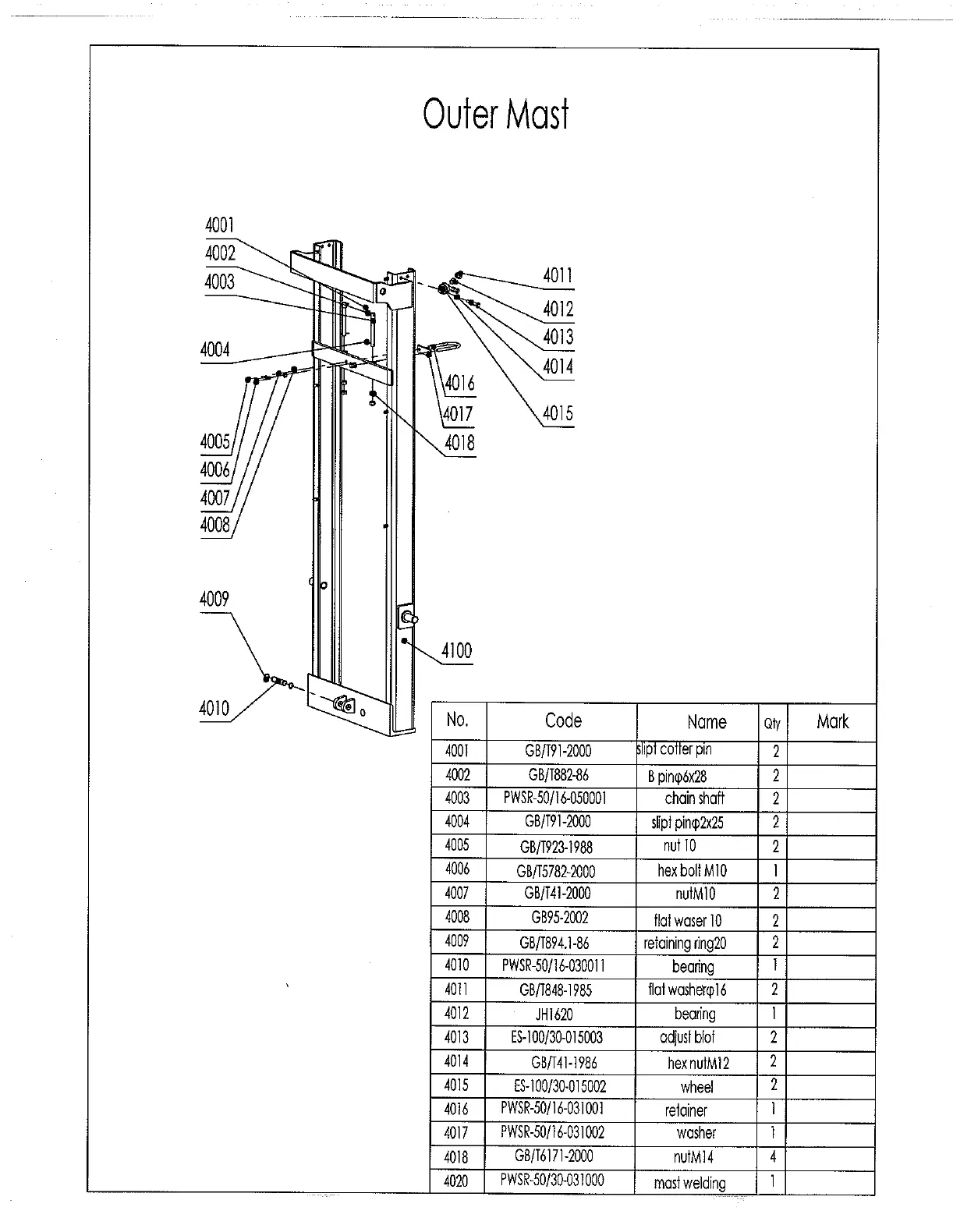 Outer Mast

4001
4002
4003
4004
4005
4006
4007
4008
4009
4010
4011
4012
4013
4014
4015
4016
4017
4018
4100

| No. | Code | Name | Qty | Mark |
|---|---|---|---|---|
| 4001 | GB/T91-2000 | slipt cotter pin | 2 | |
| 4002 | GB/T882-86 | B pinφ6x28 | 2 | |
| 4003 | PWSR-50/16-050001 | chain shaft | 2 | |
| 4004 | GB/T91-2000 | slipt pinφ2x25 | 2 | |
| 4005 | GB/T923-1988 | nut 10 | 2 | |
| 4006 | GB/T5782-2000 | hex bolt M10 | 1 | |
| 4007 | GB/T41-2000 | nutM10 | 2 | |
| 4008 | GB95-2002 | flat waser 10 | 2 | |
| 4009 | GB/T894.1-86 | retaining ring20 | 2 | |
| 4010 | PWSR-50/16-030011 | bearing | 1 | |
| 4011 | GB/T848-1985 | flat washerφ16 | 2 | |
| 4012 | JH1620 | bearing | 1 | |
| 4013 | ES-100/30-015003 | adjust blot | 2 | |
| 4014 | GB/T41-1986 | hex nutM12 | 2 | |
| 4015 | ES-100/30-015002 | wheel | 2 | |
| 4016 | PWSR-50/16-031001 | retainer | 1 | |
| 4017 | PWSR-50/16-031002 | washer | 1 | |
| 4018 | GB/T6171-2000 | nutM14 | 4 | |
| 4020 | PWSR-50/30-031000 | mast welding | 1 | |